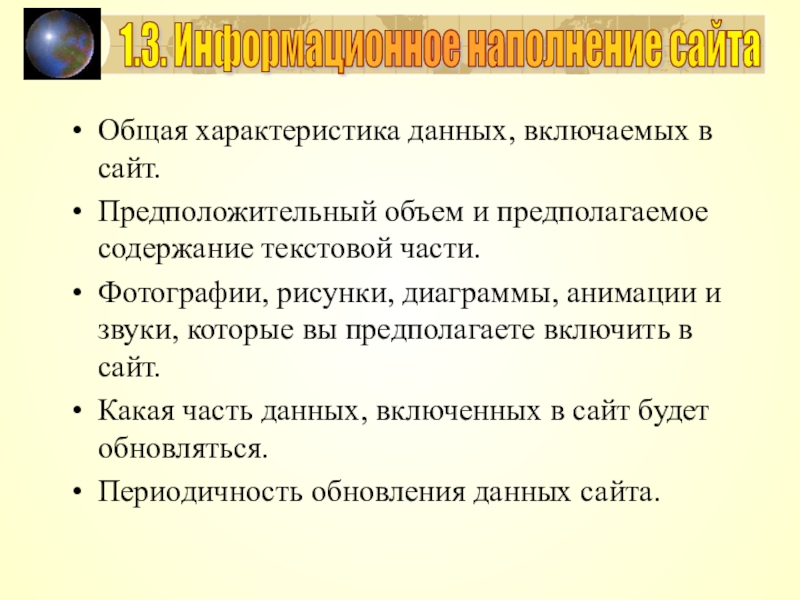 1.3. Информационное наполнение сайта

• Общая характеристика данных, включаемых в сайт.
• Предположительный объем и предполагаемое содержание текстовой части.
• Фотографии, рисунки, диаграммы, анимации и звуки, которые вы предполагаете включить в сайт.
• Какая часть данных, включенных в сайт будет обновляться.
• Периодичность обновления данных сайта.